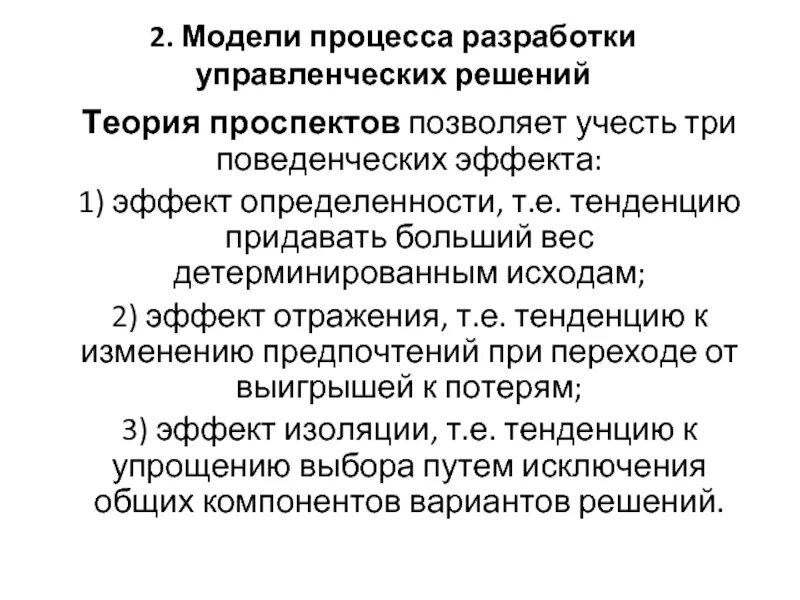 2. Модели процесса разработки управленческих решений

Теория проспектов позволяет учесть три поведенческих эффекта:

1) эффект определенности, т.е. тенденцию придавать больший вес детерминированным исходам;

2) эффект отражения, т.е. тенденцию к изменению предпочтений при переходе от выигрышей к потерям;

3) эффект изоляции, т.е. тенденцию к упрощению выбора путем исключения общих компонентов вариантов решений.